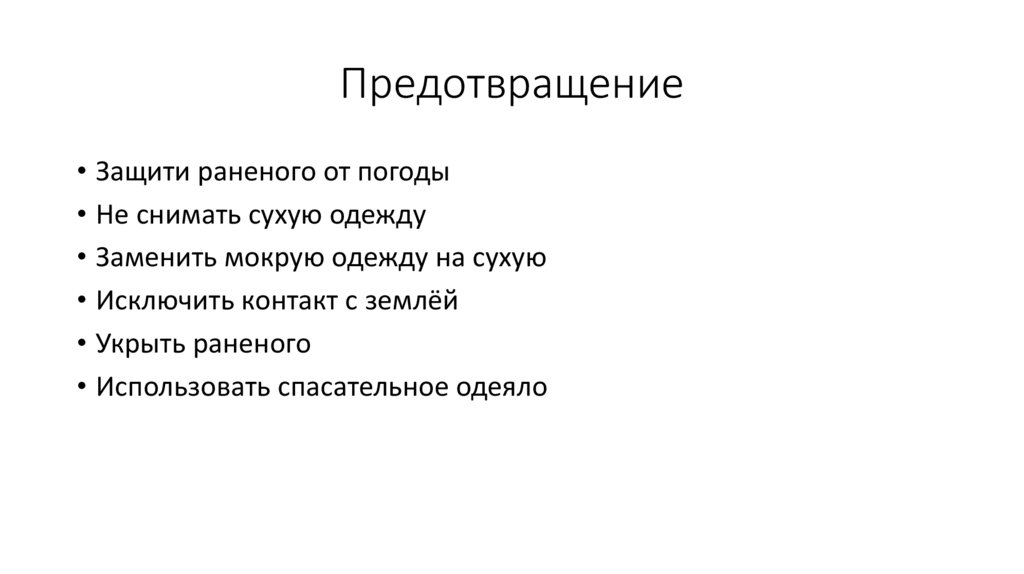 Предотвращение

• Защити раненого от погоды
• Не снимать сухую одежду
• Заменить мокрую одежду на сухую
• Исключить контакт с землёй
• Укрыть раненого
• Использовать спасательное одеяло